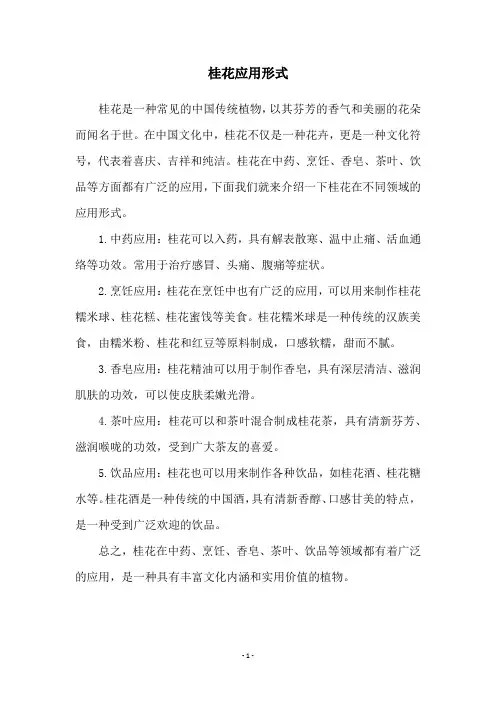 桂花应用形式

桂花是一种常见的中国传统植物，以其芬芳的香气和美丽的花朵而闻名于世。在中国文化中，桂花不仅是一种花卉，更是一种文化符号，代表着喜庆、吉祥和纯洁。桂花在中药、烹饪、香皂、茶叶、饮品等方面都有广泛的应用，下面我们就来介绍一下桂花在不同领域的应用形式。

1. 中药应用：桂花可以入药，具有解表散寒、温中止痛、活血通络等功效。常用于治疗感冒、头痛、腹痛等症状。

2. 烹饪应用：桂花在烹饪中也有广泛的应用，可以用来制作桂花糯米球、桂花糕、桂花蜜饯等美食。桂花糯米球是一种传统的汉族美食，由糯米粉、桂花和红豆等原料制成，口感软糯，甜而不腻。

3. 香皂应用：桂花精油可以用于制作香皂，具有深层清洁、滋润肌肤的功效，可以使皮肤柔嫩光滑。

4. 茶叶应用：桂花可以和茶叶混合制成桂花茶，具有清新芬芳、滋润喉咙的功效，受到广大茶友的喜爱。

5. 饮品应用：桂花也可以用来制作各种饮品，如桂花酒、桂花糖水等。桂花酒是一种传统的中国酒，具有清新香醇、口感甘美的特点，是一种受到广泛欢迎的饮品。

总之，桂花在中药、烹饪、香皂、茶叶、饮品等领域都有着广泛的应用，是一种具有丰富文化内涵和实用价值的植物。

- 1 -